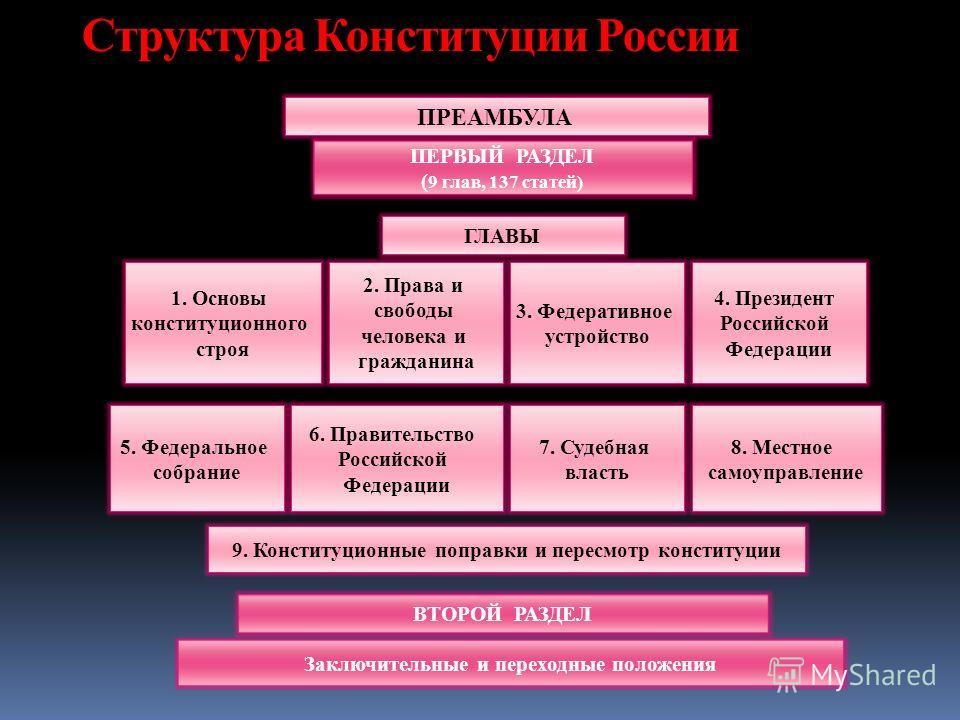 Структура Конституции России

ПРЕАМБУЛА

ПЕРВЫЙ РАЗДЕЛ
(9 глав, 137 статей)

ГЛАВЫ

1. Основы конституционного строя

2. Права и свободы человека и гражданина

3. Федеративное устройство

4. Президент Российской Федерации

5. Федеральное собрание

6. Правительство Российской Федерации

7. Судебная власть

8. Местное самоуправление

9. Конституционные поправки и пересмотр конституции

ВТОРОЙ РАЗДЕЛ

Заключительные и переходные положения

MyShared